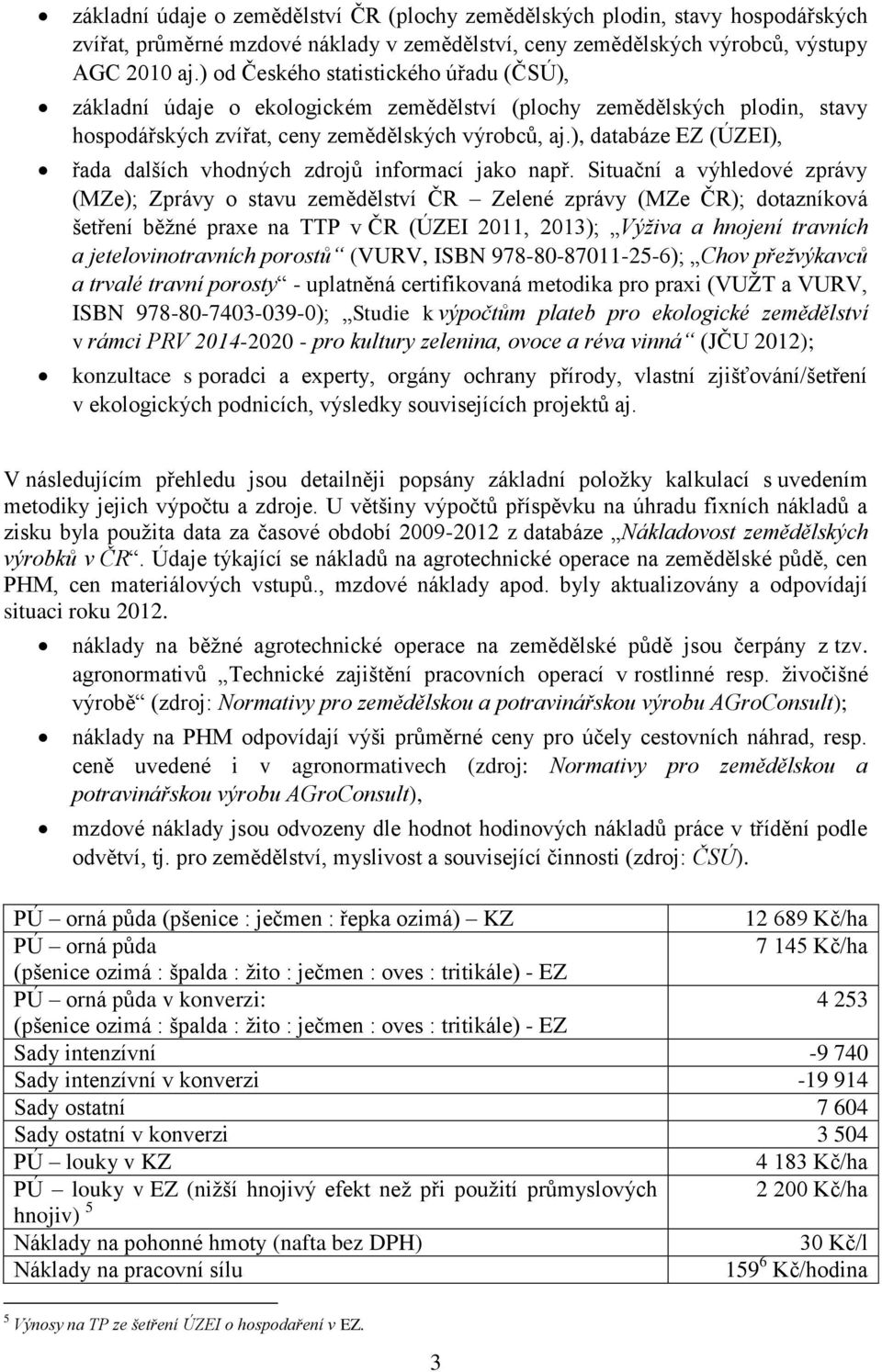 • základní údaje o zemědělství ČR (plochy zemědělských plodin, stavy hospodářských zvířat, průměrné mzdové náklady v zemědělství, ceny zemědělských výrobců, výstupy AGC 2010 aj.) od Českého statistického úřadu (ČSÚ),

• základní údaje o ekologickém zemědělství (plochy zemědělských plodin, stavy hospodářských zvířat, ceny zemědělských výrobců, aj.), databáze EZ (ÚZEI),

• řada dalších vhodných zdrojů informací jako např. Situační a výhledové zprávy (MZe); Zprávy o stavu zemědělství ČR – Zelené zprávy (MZe ČR); dotazníková šetření běžné praxe na TTP v ČR (ÚZEI 2011, 2013); „Výživa a hnojení travních a jetelovinotravních porostů“ (VURV, ISBN 978-80-87011-25-6); „Chov přežvýkavců a trvalé travní porosty“ - uplatněná certifikovaná metodika pro praxi (VUŽT a VURV, ISBN 978-80-7403-039-0); „Studie k výpočtům plateb pro ekologické zemědělství v rámci PRV 2014-2020 - pro kultury zelenina, ovoce a réva vinná“ (JČU 2012);

• konzultace s poradci a experty, orgány ochrany přírody, vlastní zjišťování/šetření v ekologických podnicích, výsledky souvisejících projektů aj.

V následujícím přehledu jsou detailněji popsány základní položky kalkulací s uvedením metodiky jejich výpočtu a zdroje. U většiny výpočtů příspěvku na úhradu fixních nákladů a zisku byla použita data za časové období 2009-2012 z databáze „Nákladovost zemědělských výrobků v ČR“. Údaje týkající se nákladů na agrotechnické operace na zemědělské půdě, cen PHM, cen materiálových vstupů., mzdové náklady apod. byly aktualizovány a odpovídají situaci roku 2012.

• náklady na běžné agrotechnické operace na zemědělské půdě jsou čerpány z tzv. agronormativů „Technické zajištění pracovních operací v rostlinné resp. živočišné výrobě“ (zdroj: Normativy pro zemědělskou a potravinářskou výrobu AGroConsult);

• náklady na PHM odpovídají výši průměrné ceny pro účely cestovních náhrad, resp. ceně uvedené i v agronormativech (zdroj: Normativy pro zemědělskou a potravinářskou výrobu AGroConsult),

• mzdové náklady jsou odvozeny dle hodnot hodinových nákladů práce v třídění podle odvětví, tj. pro zemědělství, myslivost a související činnosti (zdroj: ČSÚ).

| | |
|---|---|
| PÚ – orná půda (pšenice : ječmen : řepka ozimá) – KZ | 12 689 Kč/ha |
| PÚ – orná půda (pšenice ozimá : špalda : žito : ječmen : oves : tritikále) - EZ | 7 145 Kč/ha |
| PÚ – orná půda v konverzi: (pšenice ozimá : špalda : žito : ječmen : oves : tritikále) - EZ | 4 253 |
| Sady intenzívní | -9 740 |
| Sady intenzívní v konverzi | -19 914 |
| Sady ostatní | 7 604 |
| Sady ostatní v konverzi | 3 504 |
| PÚ – louky v KZ | 4 183 Kč/ha |
| PÚ – louky v EZ (nižší hnojivý efekt než při použití průmyslových hnojiv) $^5$ | 2 200 Kč/ha |
| Náklady na pohonné hmoty (nafta bez DPH) | 30 Kč/l |
| Náklady na pracovní sílu | 159 $^6$ Kč/hodina |

$^5$ Výnosy na TP ze šetření ÚZEI o hospodaření v EZ.

3